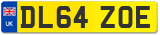 UK
DL64 ZOE